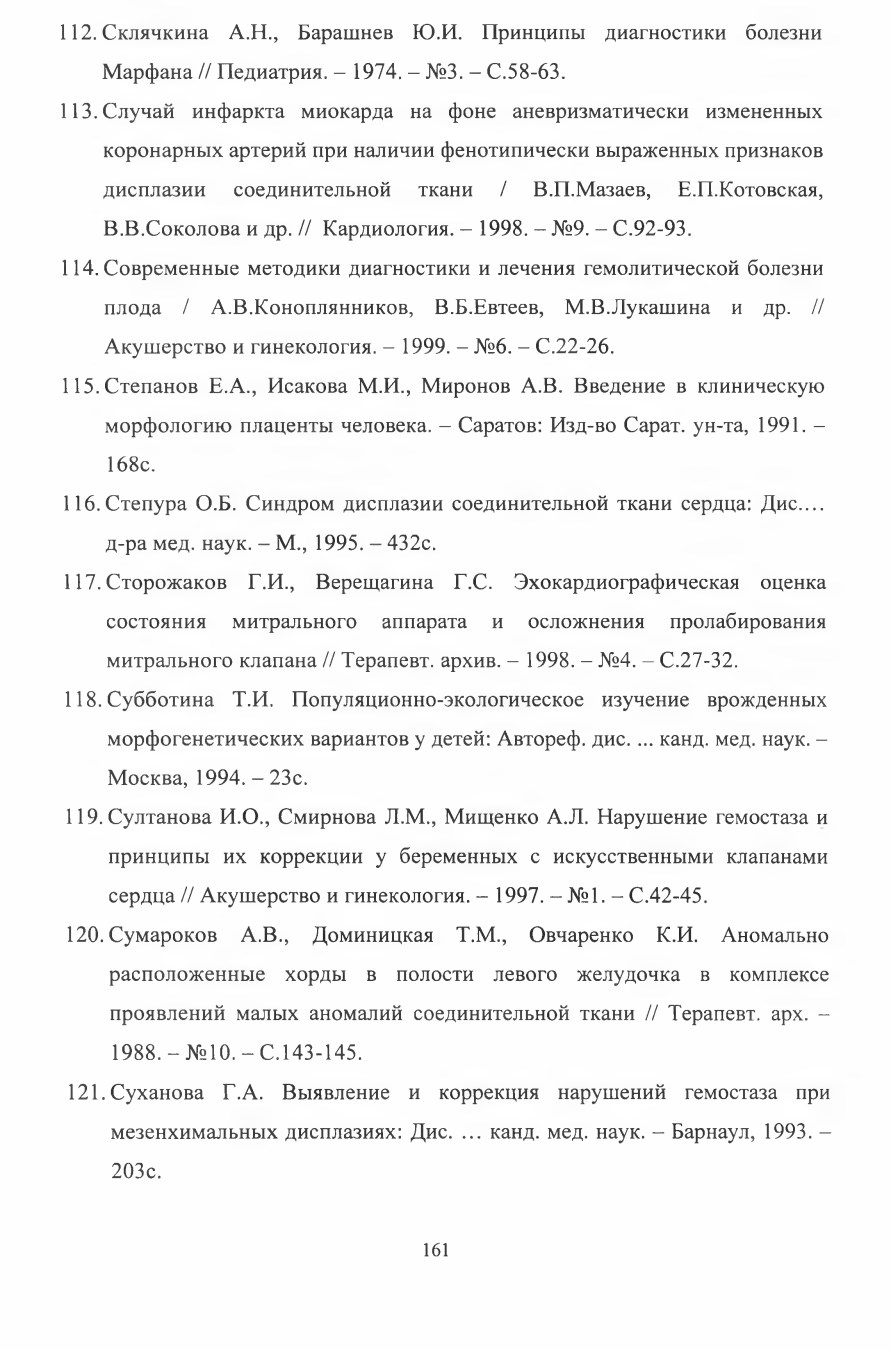 112. Склячкина А.Н., Барашнев Ю.И. Принципы диагностики болезни Марфана // Педиатрия. – 1974. – №3. – С.58-63.

113. Случай инфаркта миокарда на фоне аневризматически измененных коронарных артерий при наличии фенотипически выраженных признаков дисплазии соединительной ткани / В.П.Мазаев, Е.П.Котовская, В.В.Соколова и др. // Кардиология. – 1998. – №9. – С.92-93.

114. Современные методики диагностики и лечения гемолитической болезни плода / А.В.Коноплянников, В.Б.Евтеев, М.В.Лукашина и др. // Акушерство и гинекология. – 1999. – №6. – С.22-26.

115. Степанов Е.А., Исакова М.И., Миронов А.В. Введение в клиническую морфологию плаценты человека. – Саратов: Изд-во Сарат. ун-та, 1991. – 168с.

116. Степура О.Б. Синдром дисплазии соединительной ткани сердца: Дис.… д-ра мед. наук. – М., 1995. – 432с.

117. Сторожаков Г.И., Верещагина Г.С. Эхокардиографическая оценка состояния митрального аппарата и осложнения пролабирования митрального клапана // Терапевт. архив. – 1998. – №4. – С.27-32.

118. Субботина Т.И. Популяционно-экологическое изучение врожденных морфогенетических вариантов у детей: Автореф. дис. ... канд. мед. наук. – Москва, 1994. – 23с.

119. Султанова И.О., Смирнова Л.М., Мищенко А.Л. Нарушение гемостаза и принципы их коррекции у беременных с искусственными клапанами сердца // Акушерство и гинекология. – 1997. – №1. – С.42-45.

120. Сумароков А.В., Доминицкая Т.М., Овчаренко К.И. Аномально расположенные хорды в полости левого желудочка в комплексе проявлений малых аномалий соединительной ткани // Терапевт. арх. – 1988. – №10. – С.143-145.

121. Суханова Г.А. Выявление и коррекция нарушений гемостаза при мезенхимальных дисплазиях: Дис. … канд. мед. наук. – Барнаул, 1993. – 203с.

161